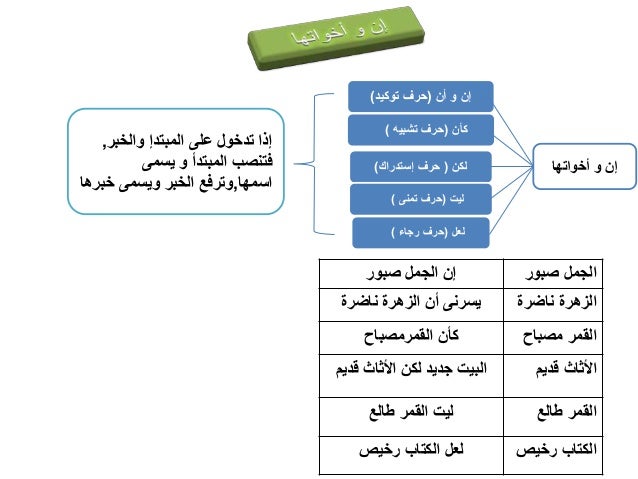 إن و أخواتها

إن و أخواتها

إن و أن (حرف توكيد)
كأن (حرف تشبيه )
لكن ( حرف إستدراك)
ليت (حرف تمنى )
لعل (حرف رجاء )

إذا تدخول على المبتدإ والخبر, فتنصب المبتدأ و يسمى اسمها,وترفع الخبر ويسمى خبرها

| الجمل صبور | إن الجمل صبور |
|---|---|
| الزهرة ناضرة | يسرنى أن الزهرة ناضرة |
| القمر مصباح | كأن القمرمصباح |
| الأثاث قديم | البيت جديد لكن الأثاث قديم |
| القمر طالع | ليت القمر طالع |
| الكتاب رخيص | لعل الكتاب رخيص |